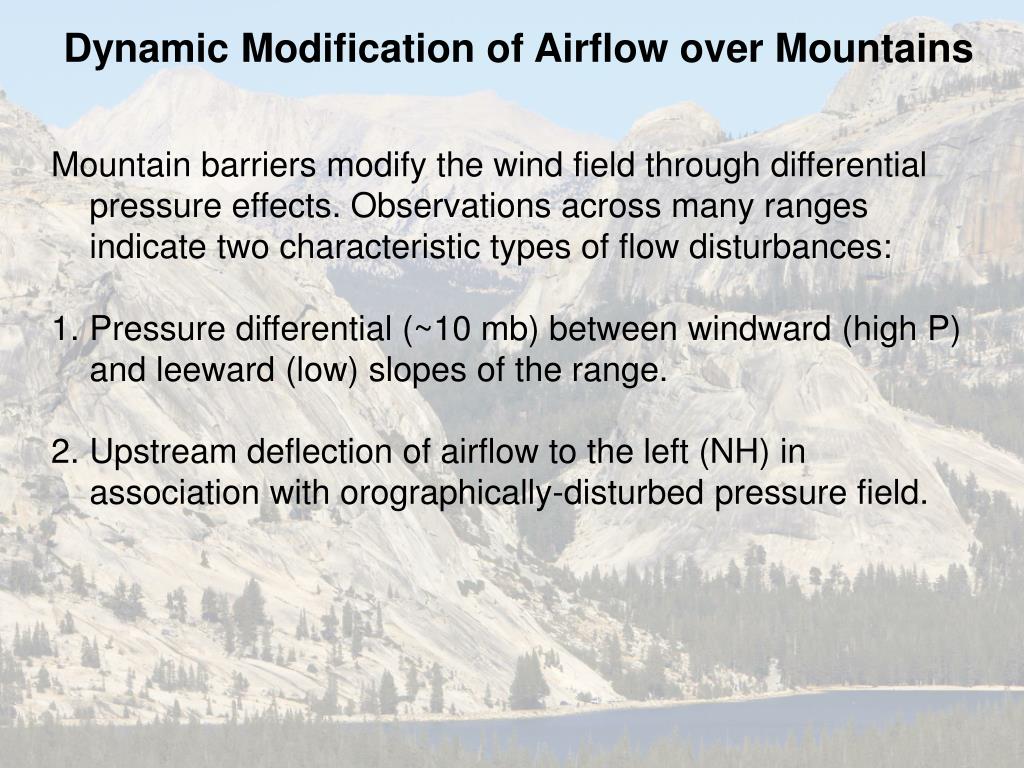 Dynamic Modification of Airflow over Mountains

Mountain barriers modify the wind field through differential pressure effects. Observations across many ranges indicate two characteristic types of flow disturbances:

1. Pressure differential (~10 mb) between windward (high P) and leeward (low) slopes of the range.

2. Upstream deflection of airflow to the left (NH) in association with orographically-disturbed pressure field.